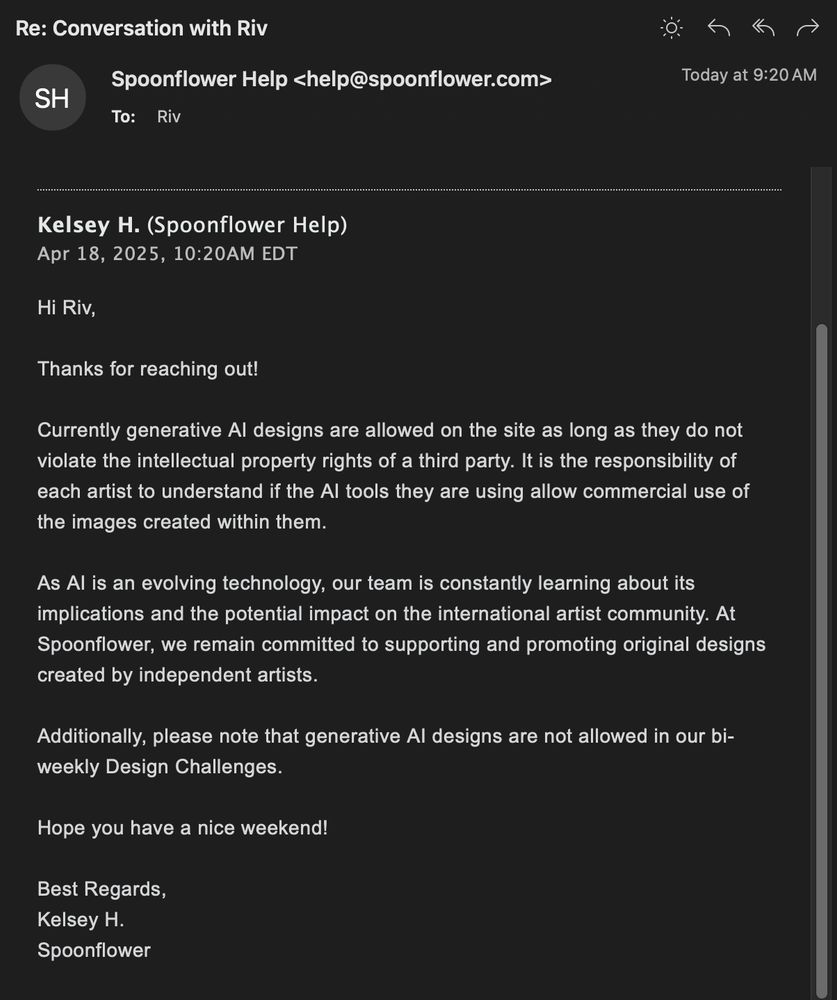 Re: Conversation with Riv

SH

Spoonflower Help <help@spoonflower.com>

Today at 9:20 AM

To: Riv

Kelsey H. (Spoonflower Help)
Apr 18, 2025, 10:20AM EDT

Hi Riv,

Thanks for reaching out!

Currently generative AI designs are allowed on the site as long as they do not violate the intellectual property rights of a third party. It is the responsibility of each artist to understand if the AI tools they are using allow commercial use of the images created within them.

As AI is an evolving technology, our team is constantly learning about its implications and the potential impact on the international artist community. At Spoonflower, we remain committed to supporting and promoting original designs created by independent artists.

Additionally, please note that generative AI designs are not allowed in our bi-weekly Design Challenges.

Hope you have a nice weekend!

Best Regards,
Kelsey H.
Spoonflower